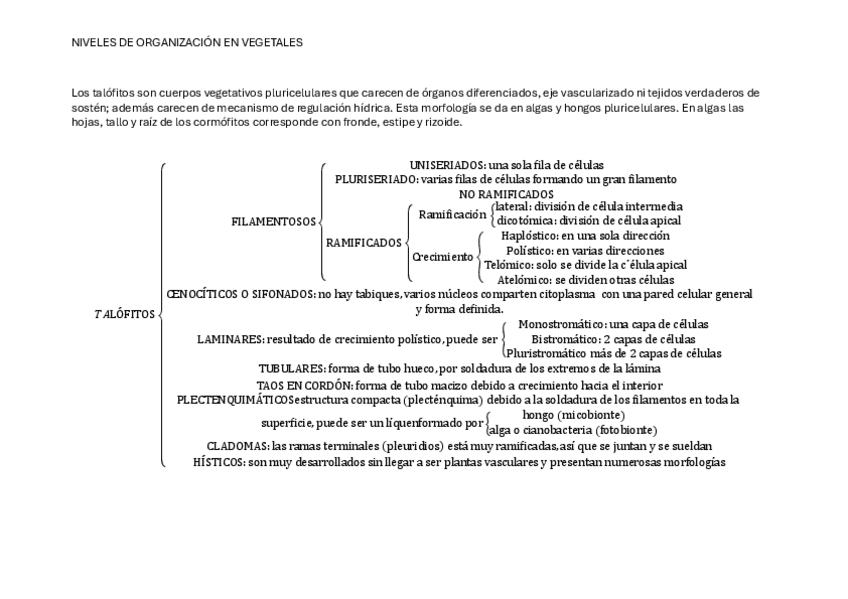 NIVELES DE ORGANIZACIÓN EN VEGETALES

Los talófitos son cuerpos vegetativos pluricelulares que carecen de órganos diferenciados, eje vascularizado ni tejidos verdaderos de sostén; además carecen de mecanismo de regulación hídrica. Esta morfología se da en algas y hongos pluricelulares. En algas las hojas, tallo y raíz de los cormófitos corresponde con fronde, estipe y rizoide.

TALÓFITOS

FILAMENTOSOS

UNISERIADOS: una sola fila de células

PLURISERIADO: varias filas de células formando un gran filamento

NO RAMIFICADOS

RAMIFICADOS

Ramificación

lateral: división de célula intermedia

dicotómica: división de célula apical

Crecimiento

Haplóstico: en una sola dirección

Polístico: en varias direcciones

Telómico: solo se divide la c´élula apical

Atelómico: se dividen otras células

CENOCÍTICOS O SIFONADOS: no hay tabiques, varios núcleos comparten citoplasma con una pared celular general y forma definida.

LAMINARES: resultado de crecimiento polístico, puede ser

Monostromático: una capa de células

Bistromático: 2 capas de células

Pluristromático más de 2 capas de células

TUBULARES: forma de tubo hueco, por soldadura de los extremos de la lámina

TAOS EN CORDÓN: forma de tubo macizo debido a crecimiento hacia el interior

PLECTENQUIMÁTICOSestructura compacta (plecténquima) debido a la soldadura de los filamentos en toda la superficie, puede ser un líquenformado por

hongo (micobionte)

alga o cianobacteria (fotobionte)

CLADOMAS: las ramas terminales (pleuridios) está muy ramificadas, así que se juntan y se sueldan

HÍSTICOS: son muy desarrollados sin llegar a ser plantas vasculares y presentan numerosas morfologías